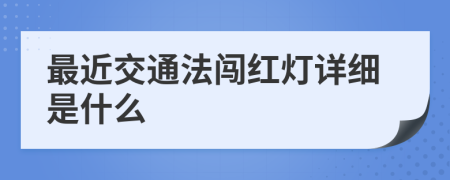 最近交通法闯红灯详细是什么